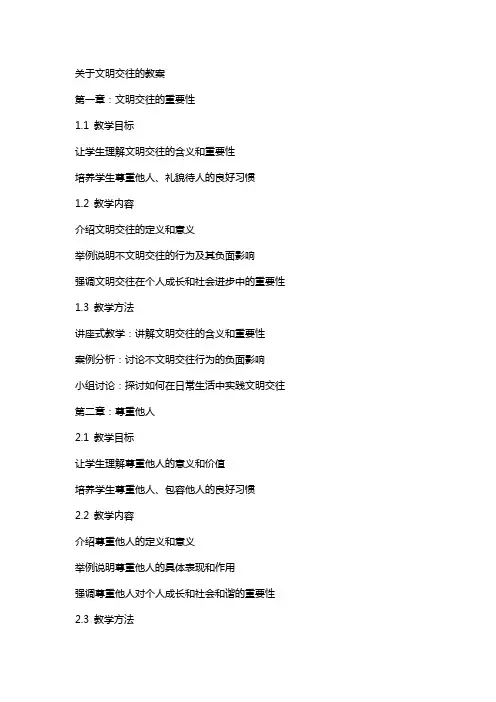 关于文明交往的教案

第一章：文明交往的重要性

1.1 教学目标

让学生理解文明交往的含义和重要性

培养学生尊重他人、礼貌待人的良好习惯

1.2 教学内容

介绍文明交往的定义和意义

举例说明不文明交往的行为及其负面影响

强调文明交往在个人成长和社会进步中的重要性

1.3 教学方法

讲座式教学：讲解文明交往的含义和重要性

案例分析：讨论不文明交往行为的负面影响

小组讨论：探讨如何在日常生活中实践文明交往

第二章：尊重他人

2.1 教学目标

让学生理解尊重他人的意义和价值

培养学生尊重他人、包容他人的良好习惯

2.2 教学内容

介绍尊重他人的定义和意义

举例说明尊重他人的具体表现和作用

强调尊重他人对个人成长和社会和谐的重要性

2.3 教学方法